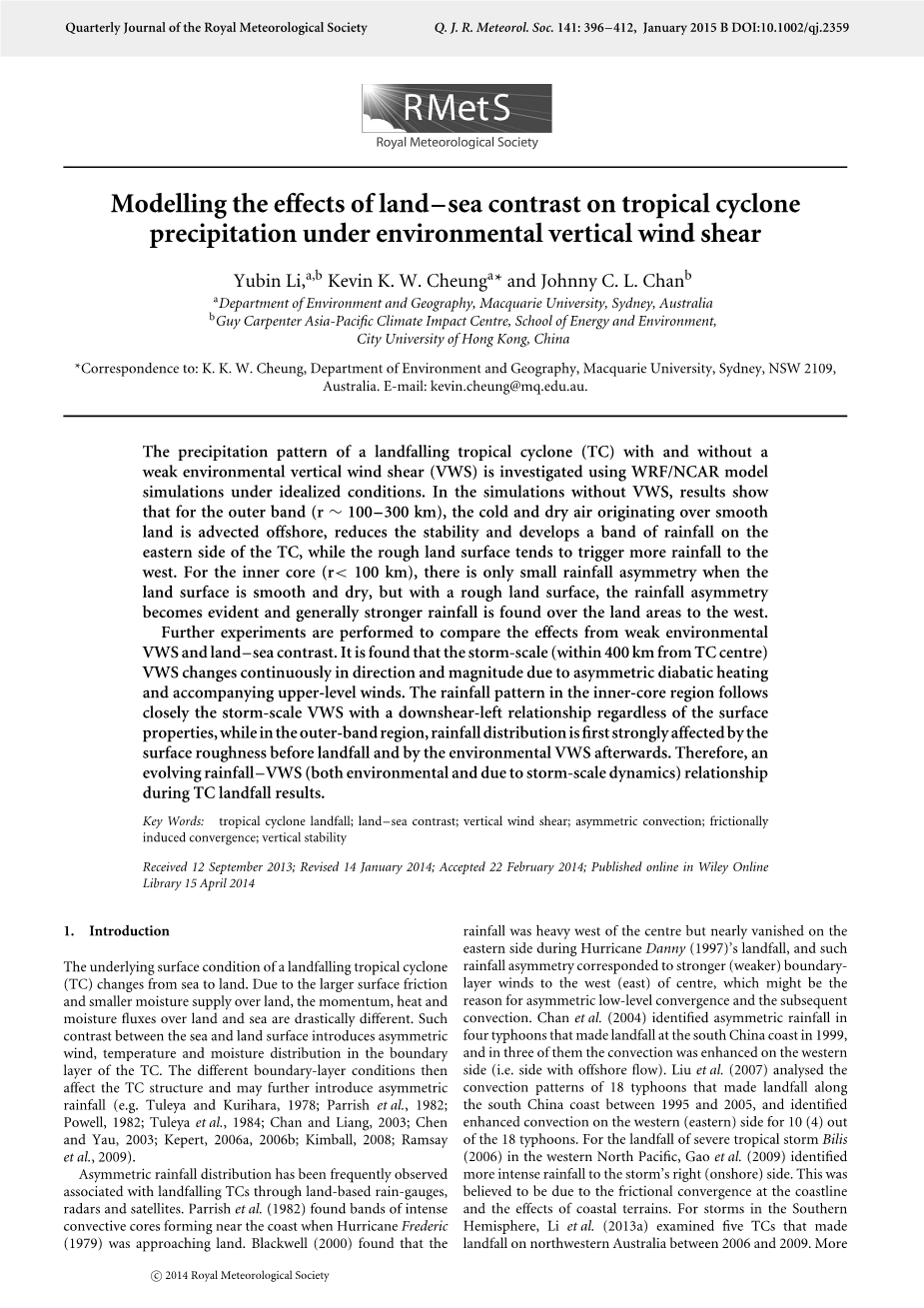 Quarterly Journal of the Royal Meteorological Society Q. J. R. Meteorol. Soc. 141: 396–412, January 2015 B DOI:10.1002/qj.2359

RMetS
Royal Meteorological Society

Modelling the effects of land–sea contrast on tropical cyclone precipitation under environmental vertical wind shear

Yubin Li,$^{a,b}$ Kevin K. W. Cheung$^{a*}$ and Johnny C. L. Chan$^{b}$
$^{a}$Department of Environment and Geography, Macquarie University, Sydney, Australia
$^{b}$Guy Carpenter Asia-Pacific Climate Impact Centre, School of Energy and Environment, City University of Hong Kong, China

*Correspondence to: K. K. W. Cheung, Department of Environment and Geography, Macquarie University, Sydney, NSW 2109, Australia. E-mail: kevin.cheung@mq.edu.au.

The precipitation pattern of a landfalling tropical cyclone (TC) with and without a weak environmental vertical wind shear (VWS) is investigated using WRF/NCAR model simulations under idealized conditions. In the simulations without VWS, results show that for the outer band (r $\sim$ 100–300 km), the cold and dry air originating over smooth land is advected offshore, reduces the stability and develops a band of rainfall on the eastern side of the TC, while the rough land surface tends to trigger more rainfall to the west. For the inner core (r< 100 km), there is only small rainfall asymmetry when the land surface is smooth and dry, but with a rough land surface, the rainfall asymmetry becomes evident and generally stronger rainfall is found over the land areas to the west.
Further experiments are performed to compare the effects from weak environmental VWS and land–sea contrast. It is found that the storm-scale (within 400 km from TC centre) VWS changes continuously in direction and magnitude due to asymmetric diabatic heating and accompanying upper-level winds. The rainfall pattern in the inner-core region follows closely the storm-scale VWS with a downshear-left relationship regardless of the surface properties, while in the outer-band region, rainfall distribution is first strongly affected by the surface roughness before landfall and by the environmental VWS afterwards. Therefore, an evolving rainfall–VWS (both environmental and due to storm-scale dynamics) relationship during TC landfall results.

Key Words: tropical cyclone landfall; land–sea contrast; vertical wind shear; asymmetric convection; frictionally induced convergence; vertical stability

Received 12 September 2013; Revised 14 January 2014; Accepted 22 February 2014; Published online in Wiley Online Library 15 April 2014

1. Introduction

The underlying surface condition of a landfalling tropical cyclone (TC) changes from sea to land. Due to the larger surface friction and smaller moisture supply over land, the momentum, heat and moisture fluxes over land and sea are drastically different. Such contrast between the sea and land surface introduces asymmetric wind, temperature and moisture distribution in the boundary layer of the TC. The different boundary-layer conditions then affect the TC structure and may further introduce asymmetric rainfall (e.g. Tuleya and Kurihara, 1978; Parrish et al., 1982; Powell, 1982; Tuleya et al., 1984; Chan and Liang, 2003; Chen and Yau, 2003; Kepert, 2006a, 2006b; Kimball, 2008; Ramsay et al., 2009).
Asymmetric rainfall distribution has been frequently observed associated with landfalling TCs through land-based rain-gauges, radars and satellites. Parrish et al. (1982) found bands of intense convective cores forming near the coast when Hurricane Frederic (1979) was approaching land. Blackwell (2000) found that the rainfall was heavy west of the centre but nearly vanished on the eastern side during Hurricane Danny (1997)'s landfall, and such rainfall asymmetry corresponded to stronger (weaker) boundary-layer winds to the west (east) of centre, which might be the reason for asymmetric low-level convergence and the subsequent convection. Chan et al. (2004) identified asymmetric rainfall in four typhoons that made landfall at the south China coast in 1999, and in three of them the convection was enhanced on the western side (i.e. side with offshore flow). Liu et al. (2007) analysed the convection patterns of 18 typhoons that made landfall along the south China coast between 1995 and 2005, and identified enhanced convection on the western (eastern) side for 10 (4) out of the 18 typhoons. For the landfall of severe tropical storm Bilis (2006) in the western North Pacific, Gao et al. (2009) identified more intense rainfall to the storm's right (onshore) side. This was believed to be due to the frictional convergence at the coastline and the effects of coastal terrains. For storms in the Southern Hemisphere, Li et al. (2013a) examined five TCs that made landfall on northwestern Australia between 2006 and 2009. More

© 2014 Royal Meteorological Society